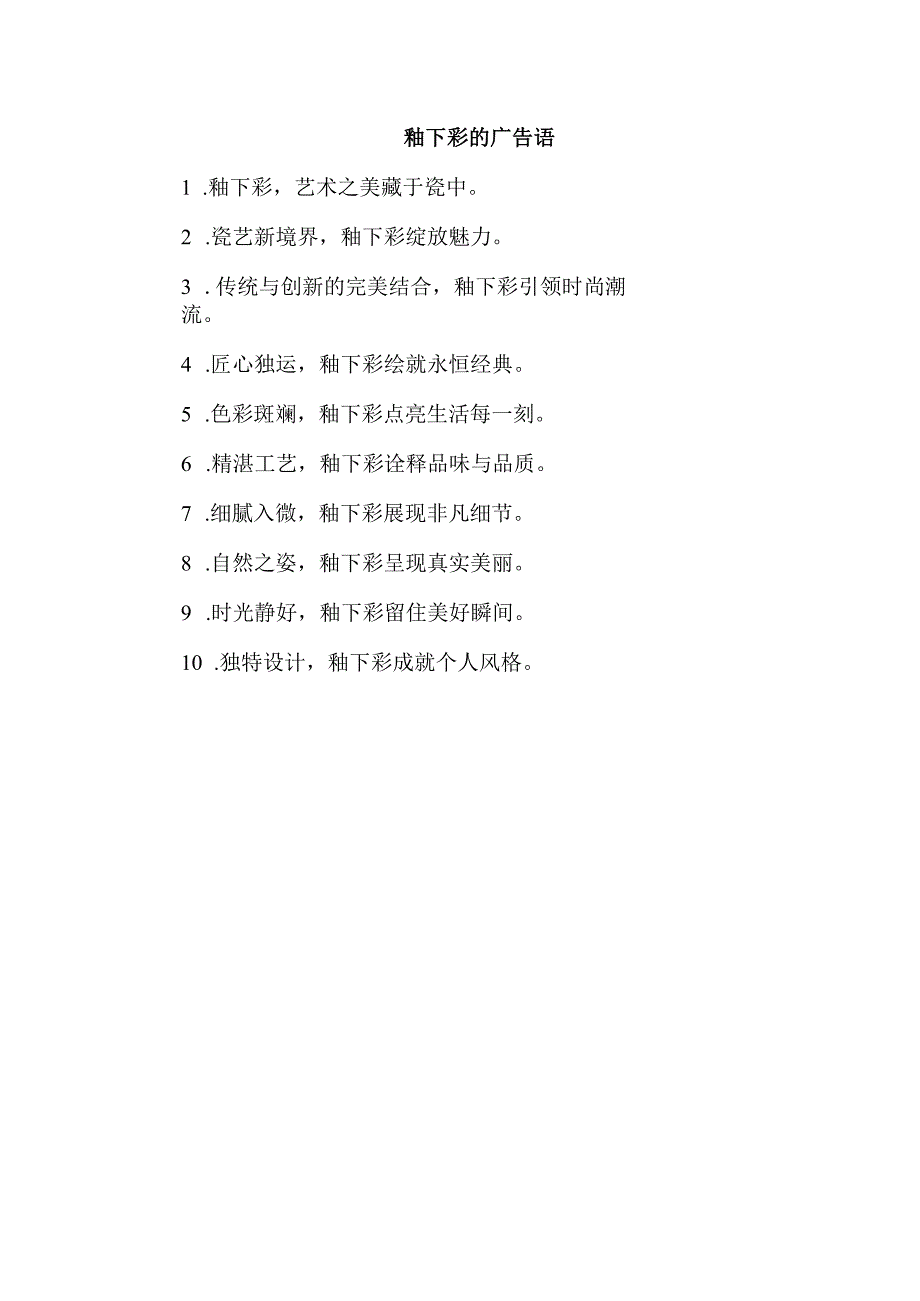 釉下彩的广告语

1 .釉下彩，艺术之美藏于瓷中。

2 .瓷艺新境界，釉下彩绽放魅力。

3 . 传统与创新的完美结合，釉下彩引领时尚潮流。

4 .匠心独运，釉下彩绘就永恒经典。

5 .色彩斑斓，釉下彩点亮生活每一刻。

6 .精湛工艺，釉下彩诠释品味与品质。

7 .细腻入微，釉下彩展现非凡细节。

8 .自然之姿，釉下彩呈现真实美丽。

9 .时光静好，釉下彩留住美好瞬间。

10 .独特设计，釉下彩成就个人风格。